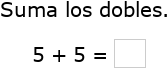 Suma los dobles.

$5 + 5 = \square$